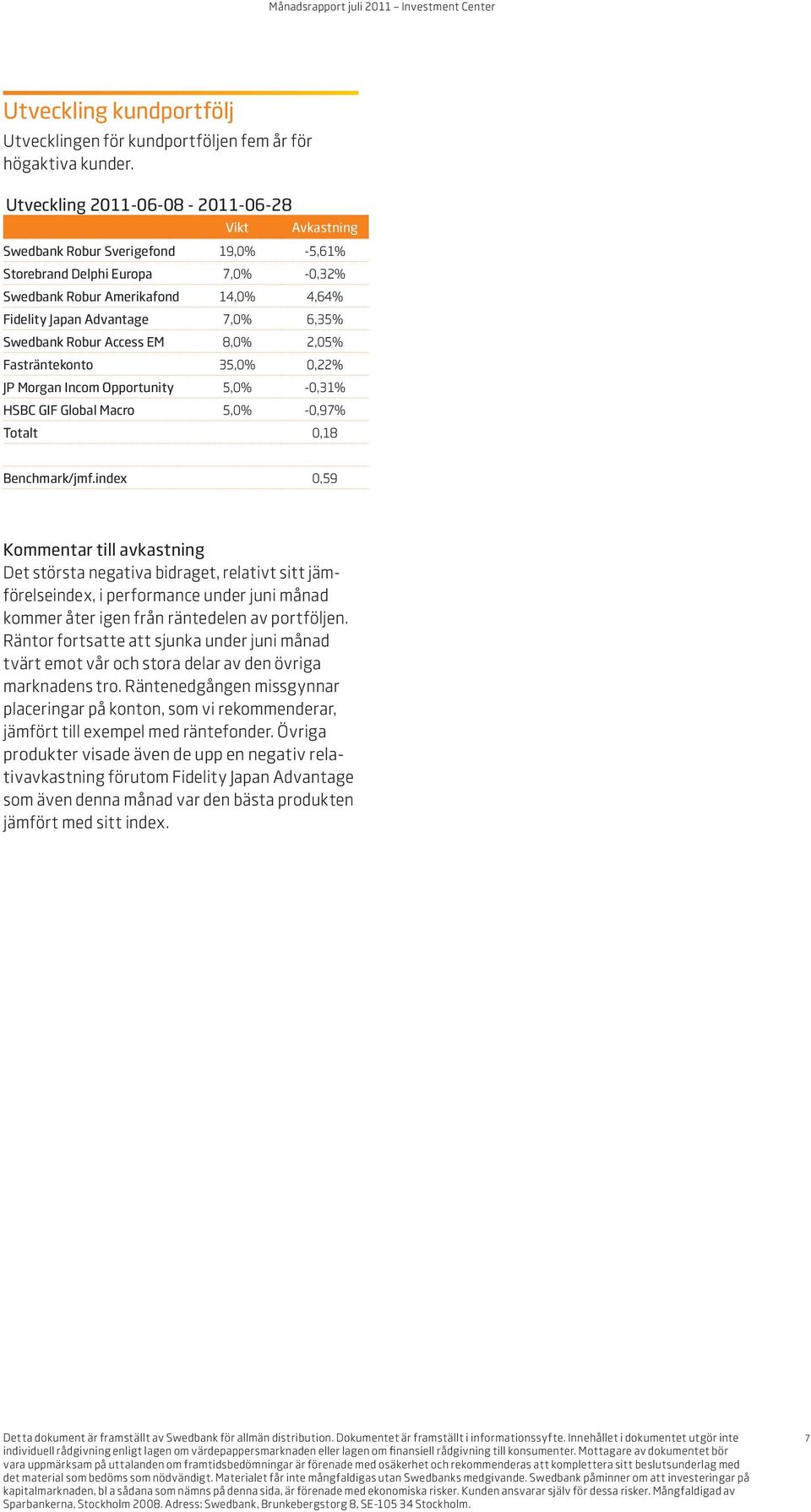 Månadsrapport juli 2011 – Investment Center

Utveckling kundportfölj

Utvecklingen för kundportföljen fem år för högaktiva kunder.

Utveckling 2011-06-08 - 2011-06-28

| | Vikt | Avkastning |
|---|---|---|
| Swedbank Robur Sverigefond | 19,0% | -5,61% |
| Storebrand Delphi Europa | 7,0% | -0,32% |
| Swedbank Robur Amerikafond | 14,0% | 4,64% |
| Fidelity Japan Advantage | 7,0% | 6,35% |
| Swedbank Robur Access EM | 8,0% | 2,05% |
| Fasträntekonto | 35,0% | 0,22% |
| JP Morgan Incom Opportunity | 5,0% | -0,31% |
| HSBC GIF Global Macro | 5,0% | -0,97% |
| Totalt | | 0,18 |
| | | |
| Benchmark/jmf.index | | 0,59 |

Kommentar till avkastning

Det största negativa bidraget, relativt sitt jämförelseindex, i performance under juni månad kommer åter igen från räntedelen av portföljen. Räntor fortsatte att sjunka under juni månad tvärt emot vår och stora delar av den övriga marknadens tro. Räntenedgången missgynnar placeringar på konton, som vi rekommenderar, jämfört till exempel med räntefonder. Övriga produkter visade även de upp en negativ relativavkastning förutom Fidelity Japan Advantage som även denna månad var den bästa produkten jämfört med sitt index.

Detta dokument är framställt av Swedbank för allmän distribution. Dokumentet är framställt i informationssyfte. Innehållet i dokumentet utgör inte individuell rådgivning enligt lagen om värdepappersmarknaden eller lagen om finansiell rådgivning till konsumenter. Mottagare av dokumentet bör vara uppmärksam på uttalanden om framtidsbedömningar är förenade med osäkerhet och rekommenderas att komplettera sitt beslutsunderlag med det material som bedöms som nödvändigt. Materialet får inte mångfaldigas utan Swedbanks medgivande. Swedbank påminner om att investeringar på kapitalmarknaden, bl a sådana som nämns på denna sida, är förenade med ekonomiska risker. Kunden ansvarar själv för dessa risker. Mångfaldigad av Sparbankerna, Stockholm 2008. Adress: Swedbank, Brunkebergstorg 8, SE-105 34 Stockholm.

7